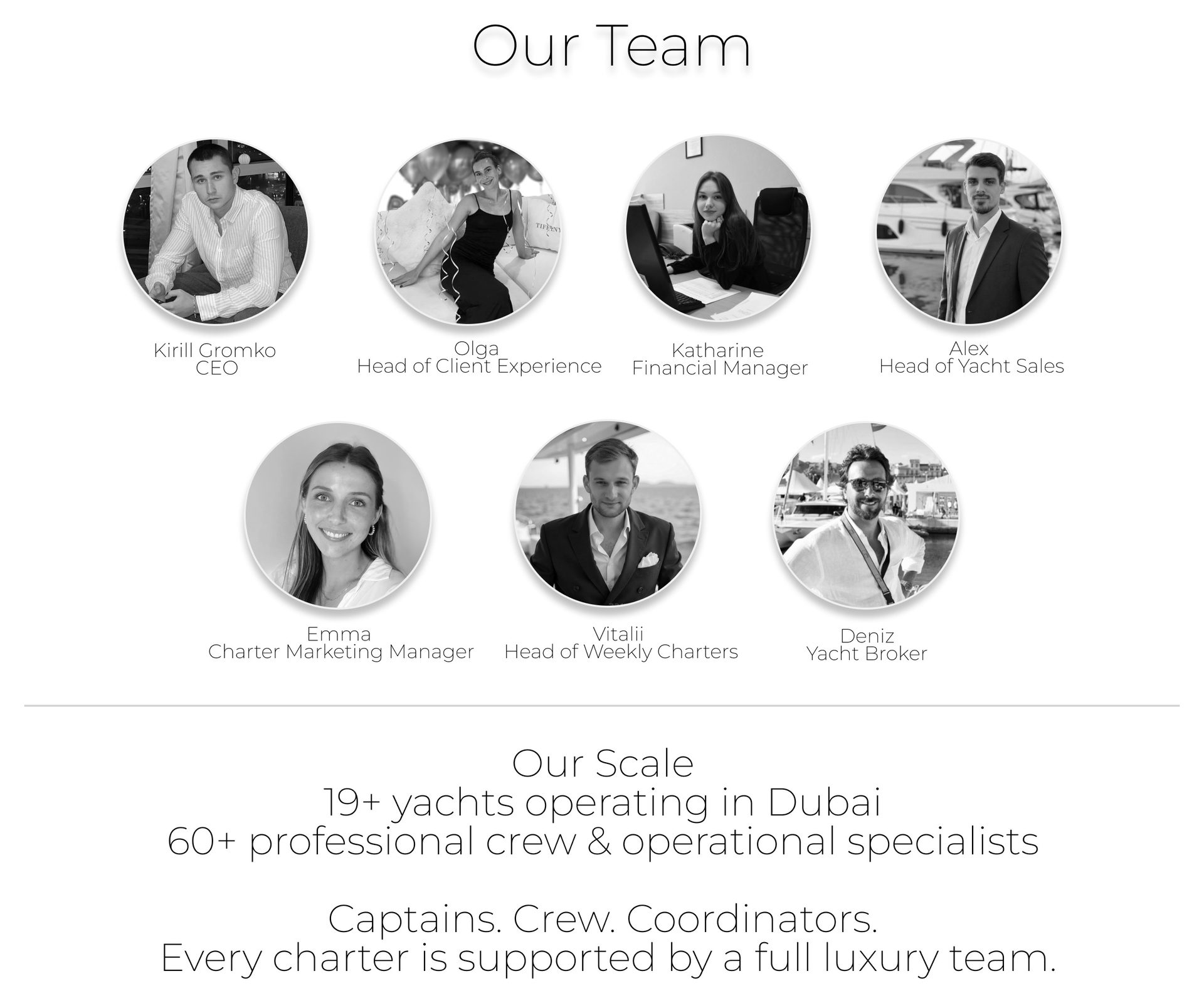 Our Team

Kirill Gromko
CEO

Olga
Head of Client Experience

Katharine
Financial Manager

Alex
Head of Yacht Sales

Emma
Charter Marketing Manager

Vitalii
Head of Weekly Charters

Deniz
Yacht Broker

Our Scale
19+ yachts operating in Dubai
60+ professional crew & operational specialists

Captains. Crew. Coordinators.
Every charter is supported by a full luxury team.